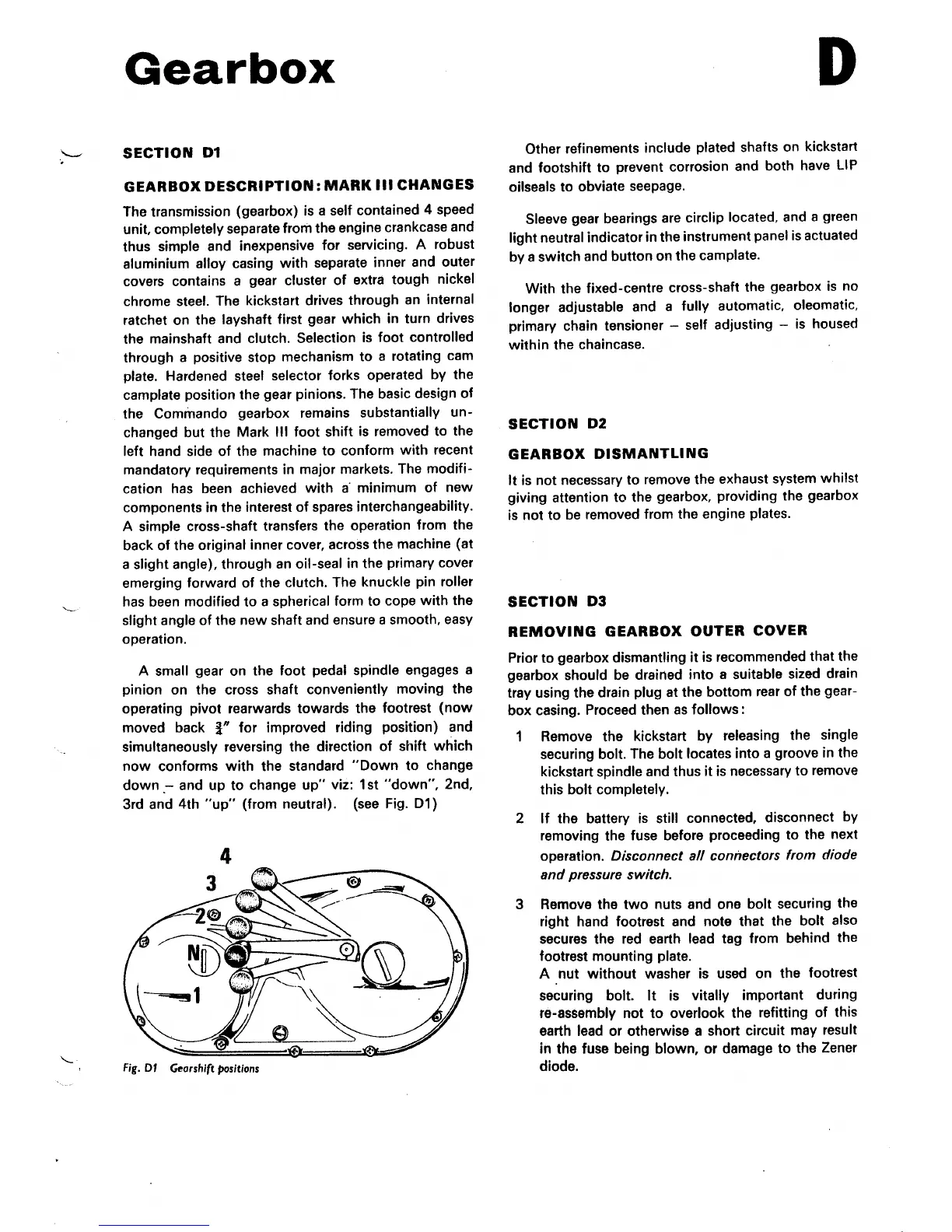 Gearbox

D

SECTION D1

GEARBOX DESCRIPTION: MARK III CHANGES

The transmission (gearbox) is a self contained 4 speed unit, completely separate from the engine crankcase and thus simple and inexpensive for servicing. A robust aluminium alloy casing with separate inner and outer covers contains a gear cluster of extra tough nickel chrome steel. The kickstart drives through an internal ratchet on the layshaft first gear which in turn drives the mainshaft and clutch. Selection is foot controlled through a positive stop mechanism to a rotating cam plate. Hardened steel selector forks operated by the camplate position the gear pinions. The basic design of the Commando gearbox remains substantially unchanged but the Mark III foot shift is removed to the left hand side of the machine to conform with recent mandatory requirements in major markets. The modification has been achieved with a minimum of new components in the interest of spares interchangeability. A simple cross-shaft transfers the operation from the back of the original inner cover, across the machine (at a slight angle), through an oil-seal in the primary cover emerging forward of the clutch. The knuckle pin roller has been modified to a spherical form to cope with the slight angle of the new shaft and ensure a smooth, easy operation.

A small gear on the foot pedal spindle engages a pinion on the cross shaft conveniently moving the operating pivot rearwards towards the footrest (now moved back $\frac{3}{4}$" for improved riding position) and simultaneously reversing the direction of shift which now conforms with the standard "Down to change down – and up to change up" viz: 1st "down", 2nd, 3rd and 4th "up" (from neutral). (see Fig. D1)

4
3
2
N
1

Fig. D1 Gearshift positions

Other refinements include plated shafts on kickstart and footshift to prevent corrosion and both have LIP oilseals to obviate seepage.

Sleeve gear bearings are circlip located, and a green light neutral indicator in the instrument panel is actuated by a switch and button on the camplate.

With the fixed-centre cross-shaft the gearbox is no longer adjustable and a fully automatic, oleomatic, primary chain tensioner – self adjusting – is housed within the chaincase.

SECTION D2

GEARBOX DISMANTLING

It is not necessary to remove the exhaust system whilst giving attention to the gearbox, providing the gearbox is not to be removed from the engine plates.

SECTION D3

REMOVING GEARBOX OUTER COVER

Prior to gearbox dismantling it is recommended that the gearbox should be drained into a suitable sized drain tray using the drain plug at the bottom rear of the gearbox casing. Proceed then as follows:

1 Remove the kickstart by releasing the single securing bolt. The bolt locates into a groove in the kickstart spindle and thus it is necessary to remove this bolt completely.

2 If the battery is still connected, disconnect by removing the fuse before proceeding to the next operation. Disconnect all connectors from diode and pressure switch.

3 Remove the two nuts and one bolt securing the right hand footrest and note that the bolt also secures the red earth lead tag from behind the footrest mounting plate.
A nut without washer is used on the footrest securing bolt. It is vitally important during re-assembly not to overlook the refitting of this earth lead or otherwise a short circuit may result in the fuse being blown, or damage to the Zener diode.